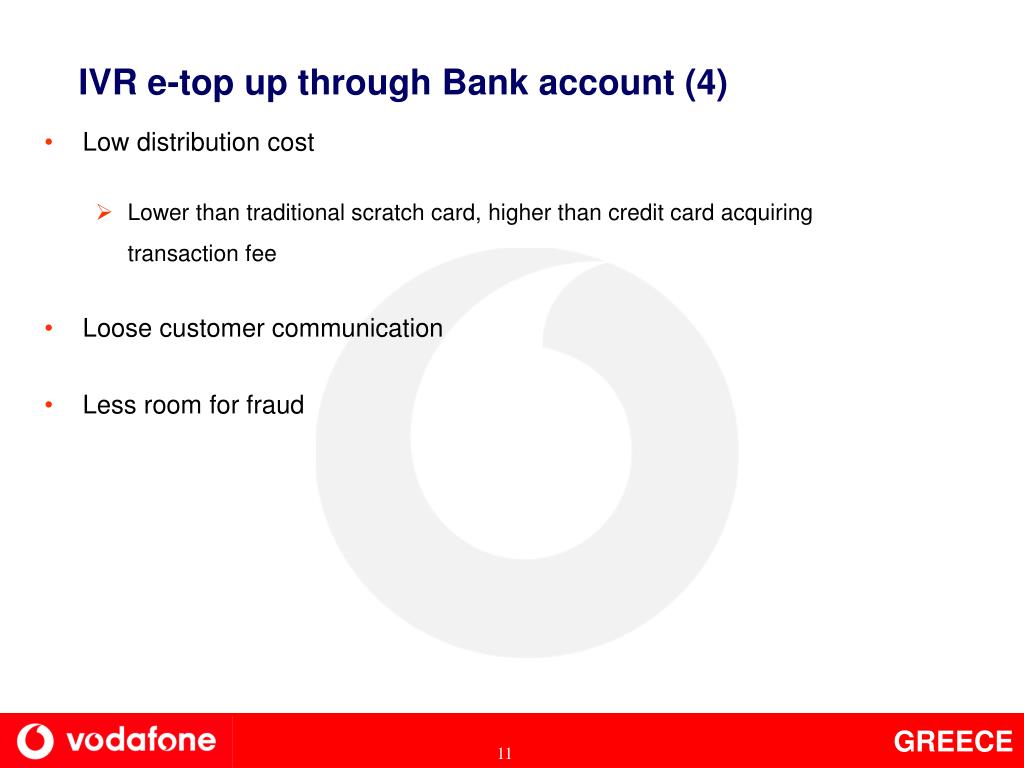 IVR e-top up through Bank account (4)

• Low distribution cost

➢ Lower than traditional scratch card, higher than credit card acquiring transaction fee

• Loose customer communication

• Less room for fraud

vodafone

11

GREECE